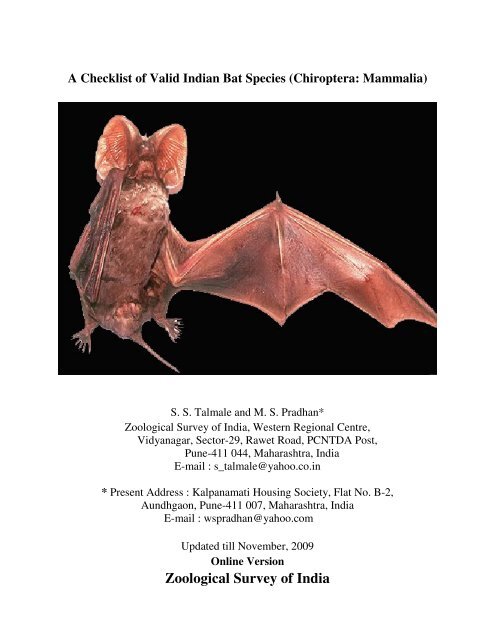 A Checklist of Valid Indian Bat Species (Chiroptera: Mammalia)

S. S. Talmale and M. S. Pradhan*
Zoological Survey of India, Western Regional Centre,
Vidyanagar, Sector-29, Rawet Road, PCNTDA Post,
Pune-411 044, Maharashtra, India
E-mail : s_talmale@yahoo.co.in

* Present Address : Kalpanamati Housing Society, Flat No. B-2,
Aundhgaon, Pune-411 007, Maharashtra, India
E-mail : wspradhan@yahoo.com

Updated till November, 2009
Online Version
Zoological Survey of India